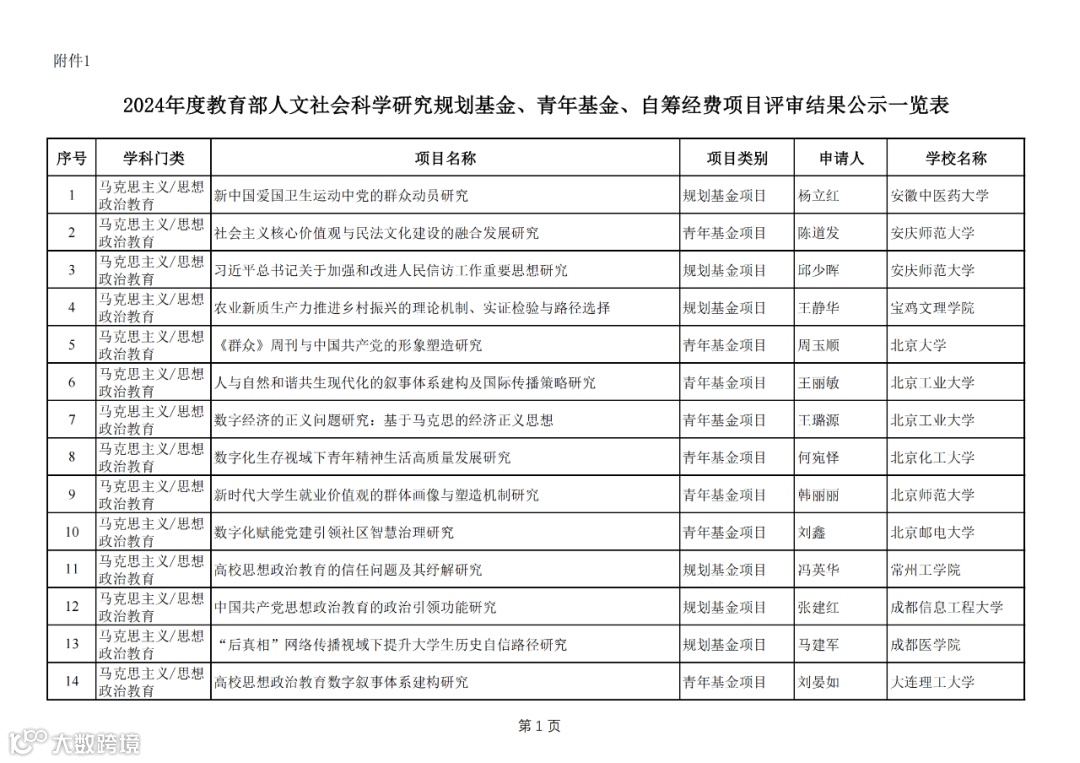 附件1

2024年度教育部人文社会科学研究规划基金、青年基金、自筹经费项目评审结果公示一览表

| 序号 | 学科门类 | 项目名称 | 项目类别 | 申请人 | 学校名称 |
|---|---|---|---|---|---|
| 1 | 马克思主义/思想政治教育 | 新中国爱国卫生运动中党的群众动员研究 | 规划基金项目 | 杨立红 | 安徽中医药大学 |
| 2 | 马克思主义/思想政治教育 | 社会主义核心价值观与民法文化建设的融合发展研究 | 青年基金项目 | 陈道发 | 安庆师范大学 |
| 3 | 马克思主义/思想政治教育 | 习近平总书记关于加强和改进人民信访工作重要思想研究 | 规划基金项目 | 邱少晖 | 安庆师范大学 |
| 4 | 马克思主义/思想政治教育 | 农业新质生产力推进乡村振兴的理论机制、实证检验与路径选择 | 规划基金项目 | 王静华 | 宝鸡文理学院 |
| 5 | 马克思主义/思想政治教育 | 《群众》周刊与中国共产党的形象塑造研究 | 青年基金项目 | 周玉顺 | 北京大学 |
| 6 | 马克思主义/思想政治教育 | 人与自然和谐共生现代化的叙事体系建构及国际传播策略研究 | 青年基金项目 | 王丽敏 | 北京工业大学 |
| 7 | 马克思主义/思想政治教育 | 数字经济的正义问题研究：基于马克思的经济正义思想 | 青年基金项目 | 王璐源 | 北京工业大学 |
| 8 | 马克思主义/思想政治教育 | 数字化生存视域下青年精神生活高质量发展研究 | 青年基金项目 | 何宛怿 | 北京化工大学 |
| 9 | 马克思主义/思想政治教育 | 新时代大学生就业价值观的群体画像与塑造机制研究 | 青年基金项目 | 韩丽丽 | 北京师范大学 |
| 10 | 马克思主义/思想政治教育 | 数字化赋能党建引领社区智慧治理研究 | 青年基金项目 | 刘鑫 | 北京邮电大学 |
| 11 | 马克思主义/思想政治教育 | 高校思想政治教育的信任问题及其纾解研究 | 规划基金项目 | 冯英华 | 常州工学院 |
| 12 | 马克思主义/思想政治教育 | 中国共产党思想政治教育的政治引领功能研究 | 规划基金项目 | 张建红 | 成都信息工程大学 |
| 13 | 马克思主义/思想政治教育 | “后真相”网络传播视域下提升大学生历史自信路径研究 | 规划基金项目 | 马建军 | 成都医学院 |
| 14 | 马克思主义/思想政治教育 | 高校思想政治教育数字叙事体系建构研究 | 青年基金项目 | 刘晏如 | 大连理工大学 |

第 1 页

大数跨境